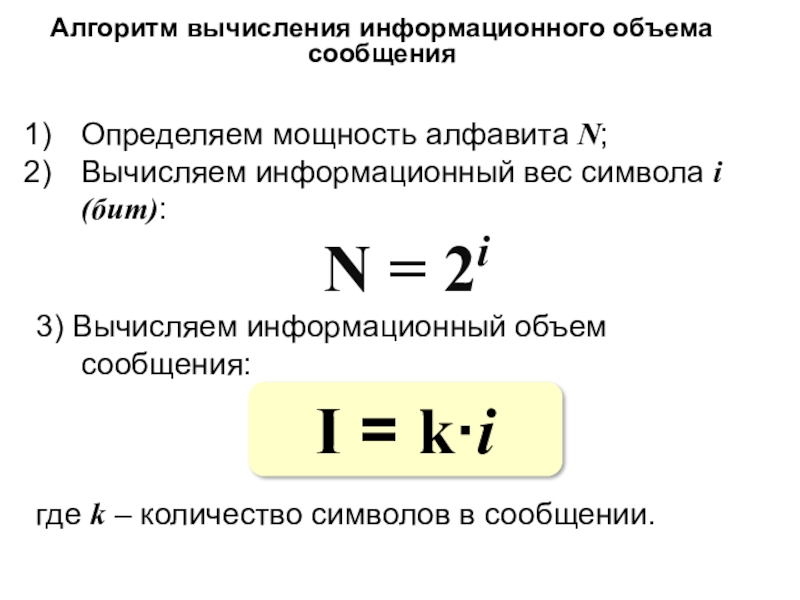 Алгоритм вычисления информационного объема сообщения

1) Определяем мощность алфавита N;
2) Вычисляем информационный вес символа i (бит):

$N = 2^i$

3) Вычисляем информационный объем сообщения:

$I = k \cdot i$

где k – количество символов в сообщении.